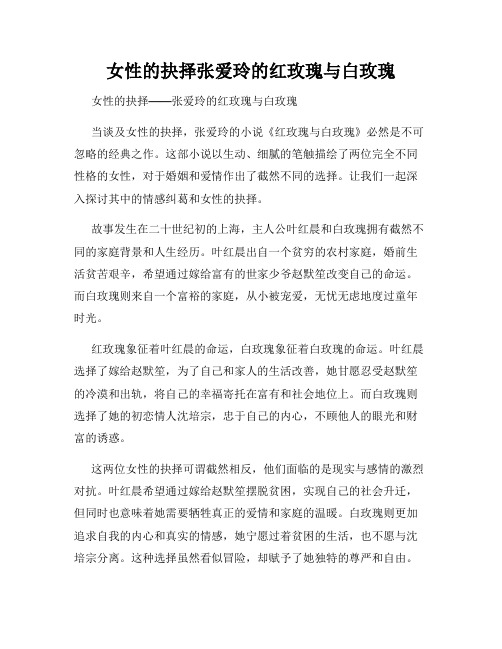 女性的抉择张爱玲的红玫瑰与白玫瑰

女性的抉择——张爱玲的红玫瑰与白玫瑰

当谈及女性的抉择，张爱玲的小说《红玫瑰与白玫瑰》必然是不可忽略的经典之作。这部小说以生动、细腻的笔触描绘了两位完全不同性格的女性，对于婚姻和爱情作出了截然不同的选择。让我们一起深入探讨其中的情感纠葛和女性的抉择。

故事发生在二十世纪初的上海，主人公叶红晨和白玫瑰拥有截然不同的家庭背景和人生经历。叶红晨出自一个贫穷的农村家庭，婚前生活贫苦艰辛，希望通过嫁给富有的世家少爷赵默笙改变自己的命运。而白玫瑰则来自一个富裕的家庭，从小被宠爱，无忧无虑地度过童年时光。

红玫瑰象征着叶红晨的命运，白玫瑰象征着白玫瑰的命运。叶红晨选择了嫁给赵默笙，为了自己和家人的生活改善，她甘愿忍受赵默笙的冷漠和出轨，将自己的幸福寄托在富有和社会地位上。而白玫瑰则选择了她的初恋情人沈培宗，忠于自己的内心，不顾他人的眼光和财富的诱惑。

这两位女性的抉择可谓截然相反，他们面临的是现实与感情的激烈对抗。叶红晨希望通过嫁给赵默笙摆脱贫困，实现自己的社会升迁，但同时也意味着她需要牺牲真正的爱情和家庭的温暖。白玫瑰则更加追求自我的内心和真实的情感，她宁愿过着贫困的生活，也不愿与沈培宗分离。这种选择虽然看似冒险，却赋予了她独特的尊严和自由。